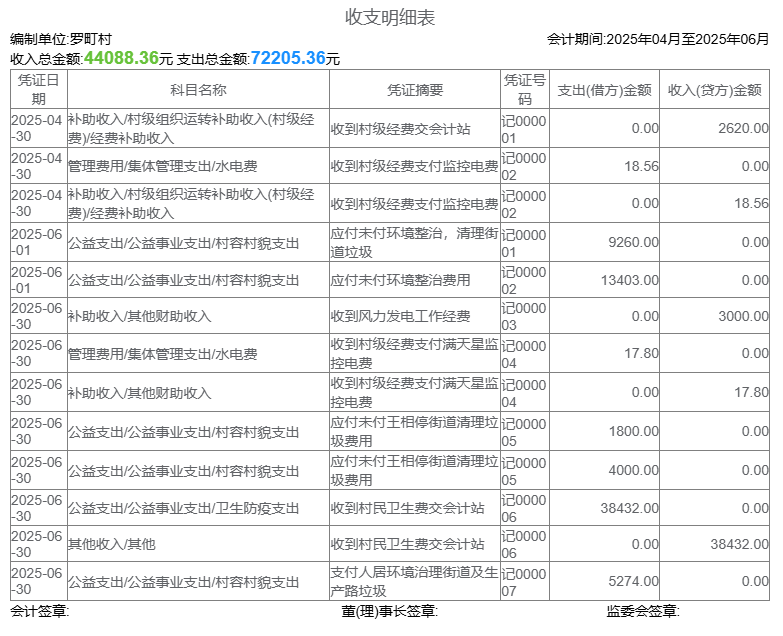 收支明细表

编制单位:罗町村　　会计期间:2025年04月至2025年06月

收入总金额:44088.36元 支出总金额:72205.36元

| 凭证日期 | 科目名称 | 凭证摘要 | 凭证号码 | 支出(借方)金额 | 收入(贷方)金额 |
|---|---|---|---|---|---|
| 2025-04-30 | 补助收入/村级组织运转补助收入(村级经费)/经费补助收入 | 收到村级经费交会计站 | 记000001 | 0.00 | 2620.00 |
| 2025-04-30 | 管理费用/集体管理支出/水电费 | 收到村级经费支付监控电费 | 记000002 | 18.56 | 0.00 |
| 2025-04-30 | 补助收入/村级组织运转补助收入(村级经费)/经费补助收入 | 收到村级经费支付监控电费 | 记000002 | 0.00 | 18.56 |
| 2025-06-01 | 公益支出/公益事业支出/村容村貌支出 | 应付未付环境整治，清理街道垃圾 | 记000001 | 9260.00 | 0.00 |
| 2025-06-01 | 公益支出/公益事业支出/村容村貌支出 | 应付未付环境整治费用 | 记000002 | 13403.00 | 0.00 |
| 2025-06-30 | 补助收入/其他财助收入 | 收到风力发电工作经费 | 记000003 | 0.00 | 3000.00 |
| 2025-06-30 | 管理费用/集体管理支出/水电费 | 收到村级经费支付满天星监控电费 | 记000004 | 17.80 | 0.00 |
| 2025-06-30 | 补助收入/其他财助收入 | 收到村级经费支付满天星监控电费 | 记000004 | 0.00 | 17.80 |
| 2025-06-30 | 公益支出/公益事业支出/村容村貌支出 | 应付未付王相停街道清理垃圾费用 | 记000005 | 1800.00 | 0.00 |
| 2025-06-30 | 公益支出/公益事业支出/村容村貌支出 | 应付未付王相停街道清理垃圾费用 | 记000005 | 4000.00 | 0.00 |
| 2025-06-30 | 公益支出/公益事业支出/卫生防疫支出 | 收到村民卫生费交会计站 | 记000006 | 38432.00 | 0.00 |
| 2025-06-30 | 其他收入/其他 | 收到村民卫生费交会计站 | 记000006 | 0.00 | 38432.00 |
| 2025-06-30 | 公益支出/公益事业支出/村容村貌支出 | 支付人居环境治理街道及生产路垃圾 | 记000007 | 5274.00 | 0.00 |

会计签章:　　董(理)事长签章:　　监委会签章: